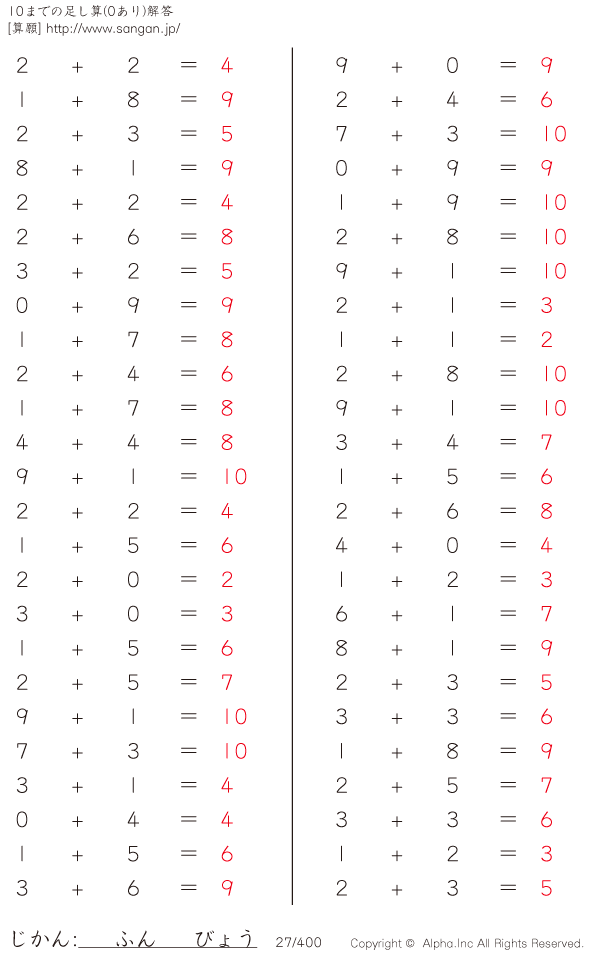 10までの足し算(0あり)解答
[算願] http://www.sangan.jp/

$2 + 2 = 4$
$1 + 8 = 9$
$2 + 3 = 5$
$8 + 1 = 9$
$2 + 2 = 4$
$2 + 6 = 8$
$3 + 2 = 5$
$0 + 9 = 9$
$1 + 7 = 8$
$2 + 4 = 6$
$1 + 7 = 8$
$4 + 4 = 8$
$9 + 1 = 10$
$2 + 2 = 4$
$1 + 5 = 6$
$2 + 0 = 2$
$3 + 0 = 3$
$1 + 5 = 6$
$2 + 5 = 7$
$9 + 1 = 10$
$7 + 3 = 10$
$3 + 1 = 4$
$0 + 4 = 4$
$1 + 5 = 6$
$3 + 6 = 9$

$9 + 0 = 9$
$2 + 4 = 6$
$7 + 3 = 10$
$0 + 9 = 9$
$1 + 9 = 10$
$2 + 8 = 10$
$9 + 1 = 10$
$2 + 1 = 3$
$1 + 1 = 2$
$2 + 8 = 10$
$9 + 1 = 10$
$3 + 4 = 7$
$1 + 5 = 6$
$2 + 6 = 8$
$4 + 0 = 4$
$1 + 2 = 3$
$6 + 1 = 7$
$8 + 1 = 9$
$2 + 3 = 5$
$3 + 3 = 6$
$1 + 8 = 9$
$2 + 5 = 7$
$3 + 3 = 6$
$1 + 2 = 3$
$2 + 3 = 5$

じかん: ふん びょう 27/400 Copyright © Alpha.Inc All Rights Reserved.